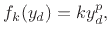 $f_k(y_d) = ky_d^p,$